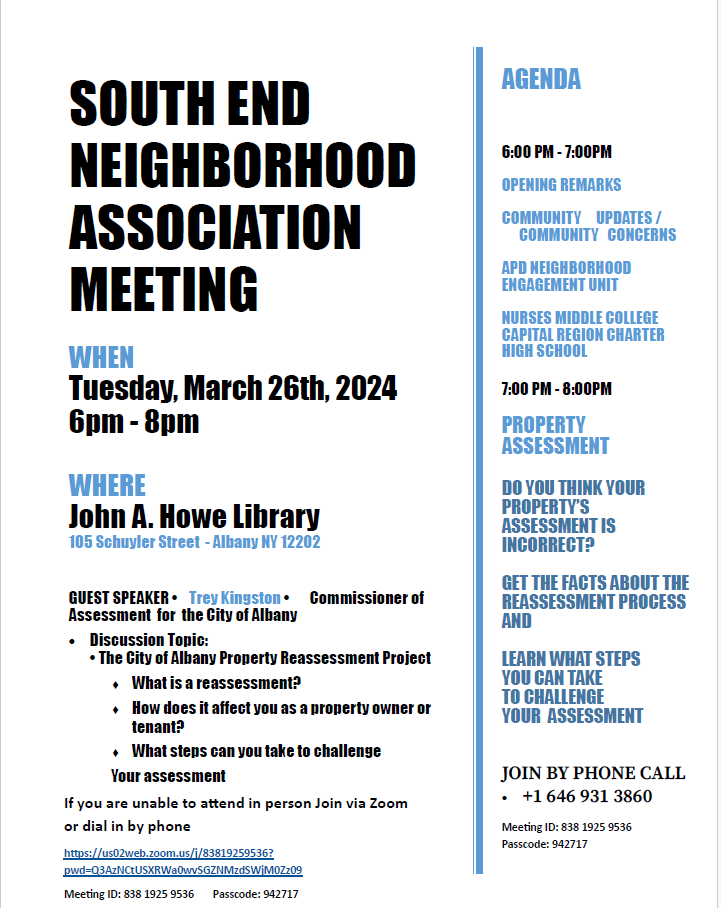 SOUTH END NEIGHBORHOOD ASSOCIATION MEETING

WHEN
Tuesday, March 26th, 2024
6pm - 8pm

WHERE
John A. Howe Library
105 Schuyler Street - Albany NY 12202

GUEST SPEAKER • Trey Kingston • Commissioner of Assessment for the City of Albany

• Discussion Topic:
• The City of Albany Property Reassessment Project
♦ What is a reassessment?
♦ How does it affect you as a property owner or tenant?
♦ What steps can you take to challenge Your assessment

If you are unable to attend in person Join via Zoom or dial in by phone

https://us02web.zoom.us/j/83819259536?pwd=Q3AzNCtUSXRWa0wvSGZNMzdSWjM0Zz09

Meeting ID: 838 1925 9536 Passcode: 942717

AGENDA

6:00 PM - 7:00PM

OPENING REMARKS

COMMUNITY UPDATES / COMMUNITY CONCERNS

APD NEIGHBORHOOD ENGAGEMENT UNIT

NURSES MIDDLE COLLEGE CAPITAL REGION CHARTER HIGH SCHOOL

7:00 PM - 8:00PM

PROPERTY ASSESSMENT

DO YOU THINK YOUR PROPERTY'S ASSESSMENT IS INCORRECT?

GET THE FACTS ABOUT THE REASSESSMENT PROCESS AND

LEARN WHAT STEPS YOU CAN TAKE TO CHALLENGE YOUR ASSESSMENT

JOIN BY PHONE CALL
• +1 646 931 3860

Meeting ID: 838 1925 9536
Passcode: 942717